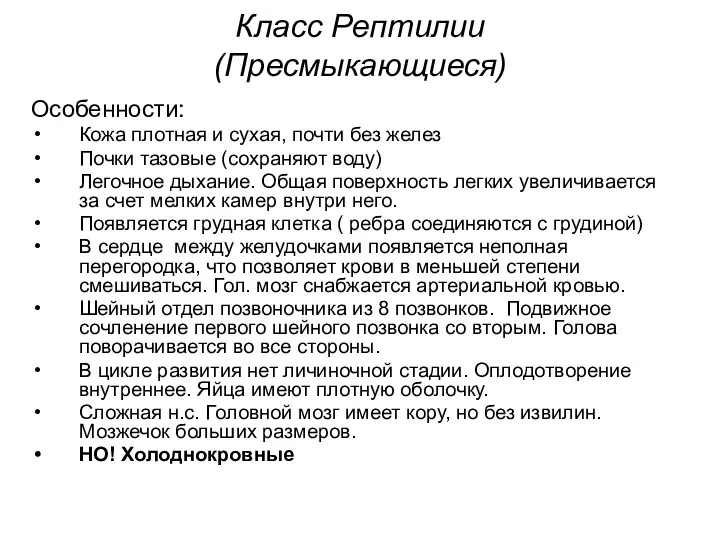 Класс Рептилии
(Пресмыкающиеся)

Особенности:
• Кожа плотная и сухая, почти без желез
• Почки тазовые (сохраняют воду)
• Легочное дыхание. Общая поверхность легких увеличивается за счет мелких камер внутри него.
• Появляется грудная клетка ( ребра соединяются с грудиной)
• В сердце между желудочками появляется неполная перегородка, что позволяет крови в меньшей степени смешиваться. Гол. мозг снабжается артериальной кровью.
• Шейный отдел позвоночника из 8 позвонков. Подвижное сочленение первого шейного позвонка со вторым. Голова поворачивается во все стороны.
• В цикле развития нет личиночной стадии. Оплодотворение внутреннее. Яйца имеют плотную оболочку.
• Сложная н.с. Головной мозг имеет кору, но без извилин. Мозжечок больших размеров.
• НО! Холоднокровные